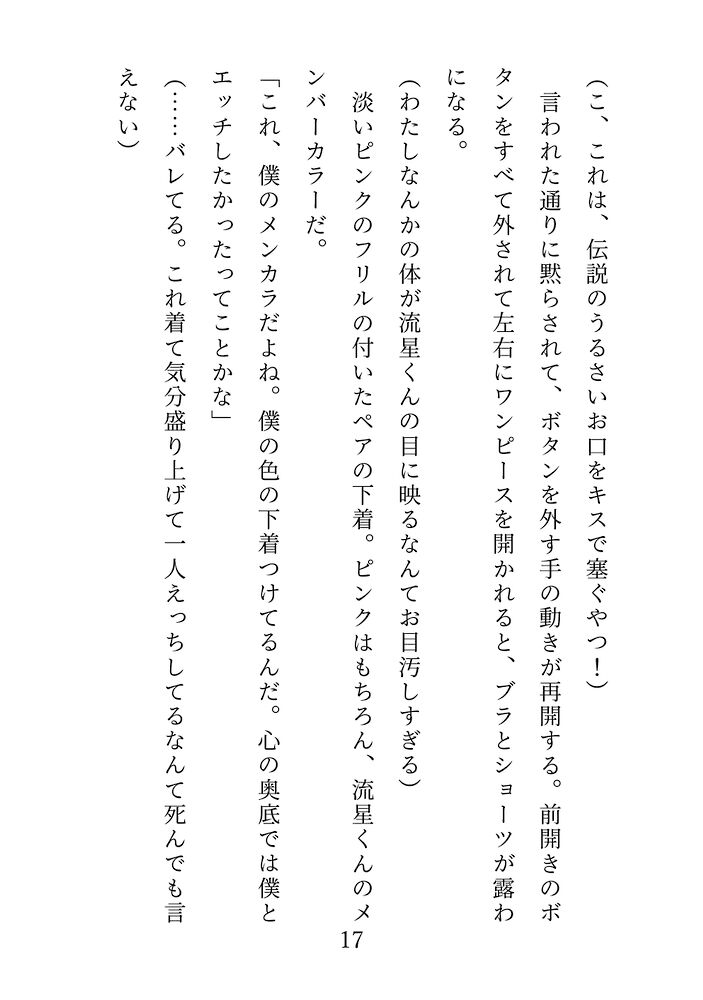 （こ、これは、伝説のうるさいお口をキスで塞ぐやつ！）

言われた通りに黙らされて、ボタンを外す手の動きが再開する。前開きのボタンをすべて外されて左右にワンピースを開かれると、ブラとショーツが露わになる。

（わたしなんかの体が流星くんの目に映るなんてお目汚しすぎる）

淡いピンクのフリルの付いたペアの下着。ピンクはもちろん、流星くんのメンバーカラーだ。

「これ、僕のメンカラだよね。僕の色の下着つけてるんだ。心の奥底では僕とエッチしたかったってことかな」

（……バレてる。これ着て気分盛り上げて一人えっちしてるなんて死んでも言えない）

17